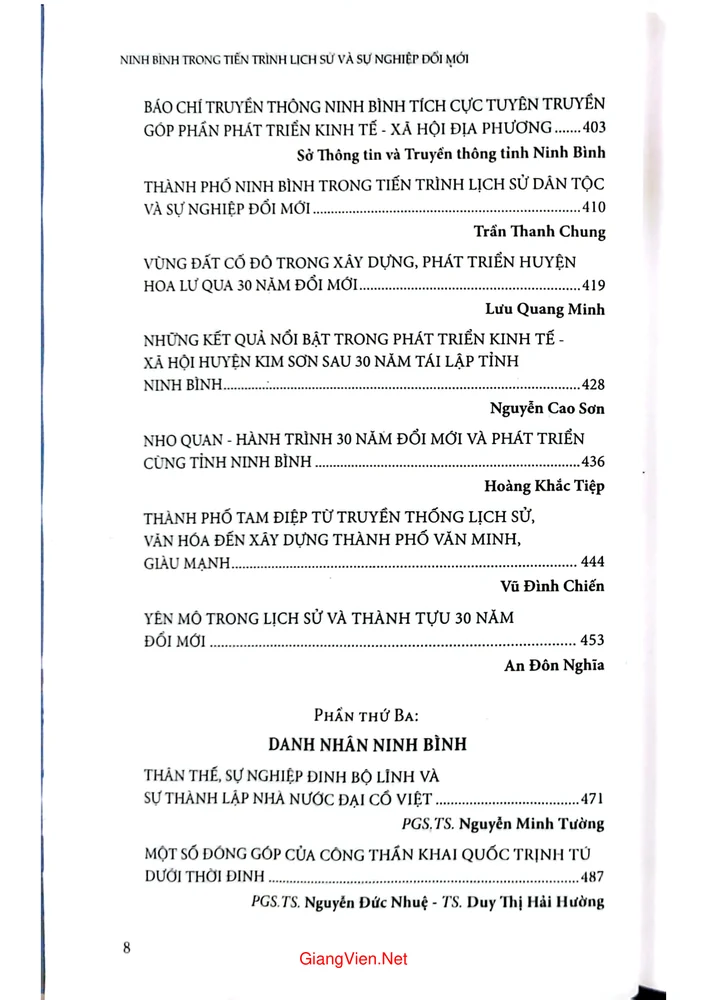 NINH BÌNH TRONG TIẾN TRÌNH LỊCH SỬ VÀ SỰ NGHIỆP ĐỔI MỚI

BÁO CHÍ TRUYỀN THÔNG NINH BÌNH TÍCH CỰC TUYÊN TRUYỀN GÓP PHẦN PHÁT TRIỂN KINH TẾ - XÃ HỘI ĐỊA PHƯƠNG 403
Sở Thông tin và Truyền thông tỉnh Ninh Bình

THÀNH PHỐ NINH BÌNH TRONG TIẾN TRÌNH LỊCH SỬ DÂN TỘC VÀ SỰ NGHIỆP ĐỔI MỚI 410
Trần Thanh Chung

VÙNG ĐẤT CỐ ĐÔ TRONG XÂY DỰNG, PHÁT TRIỂN HUYỆN HOA LƯ QUA 30 NĂM ĐỔI MỚI 419
Lưu Quang Minh

NHỮNG KẾT QUẢ NỔI BẬT TRONG PHÁT TRIỂN KINH TẾ - XÃ HỘI HUYỆN KIM SƠN SAU 30 NĂM TÁI LẬP TỈNH NINH BÌNH 428
Nguyễn Cao Sơn

NHO QUAN - HÀNH TRÌNH 30 NĂM ĐỔI MỚI VÀ PHÁT TRIỂN CÙNG TỈNH NINH BÌNH 436
Hoàng Khắc Tiệp

THÀNH PHỐ TAM ĐIỆP TỪ TRUYỀN THỐNG LỊCH SỬ, VĂN HÓA ĐẾN XÂY DỰNG THÀNH PHỐ VĂN MINH, GIÀU MẠNH 444
Vũ Đình Chiến

YÊN MÔ TRONG LỊCH SỬ VÀ THÀNH TỰU 30 NĂM ĐỔI MỚI 453
An Đôn Nghĩa

PHẦN THỨ BA:
DANH NHÂN NINH BÌNH

THÂN THẾ, SỰ NGHIỆP ĐINH BỘ LĨNH VÀ SỰ THÀNH LẬP NHÀ NƯỚC ĐẠI CỒ VIỆT 471
PGS.TS. Nguyễn Minh Tường

MỘT SỐ ĐÓNG GÓP CỦA CÔNG THẦN KHAI QUỐC TRỊNH TÚ DƯỚI THỜI ĐINH 487
PGS.TS. Nguyễn Đức Nhuệ - TS. Duy Thị Hải Hường

8

GiangVien.Net